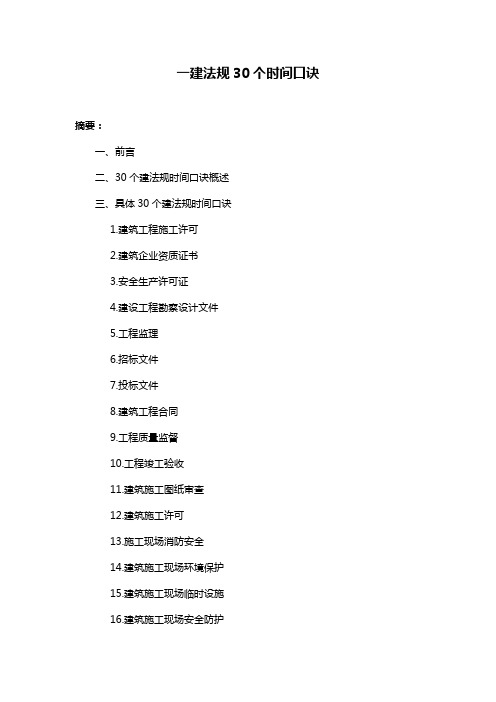 一建法规 30 个时间口诀

摘要：

一、前言

二、30 个建法规时间口诀概述

三、具体 30 个建法规时间口诀

1.建筑工程施工许可

2.建筑企业资质证书

3.安全生产许可证

4.建设工程勘察设计文件

5.工程监理

6.招标文件

7.投标文件

8.建筑工程合同

9.工程质量监督

10.工程竣工验收

11.建筑施工图纸审查

12.建筑施工许可

13.施工现场消防安全

14.建筑施工现场环境保护

15.建筑施工现场临时设施

16.建筑施工现场安全防护